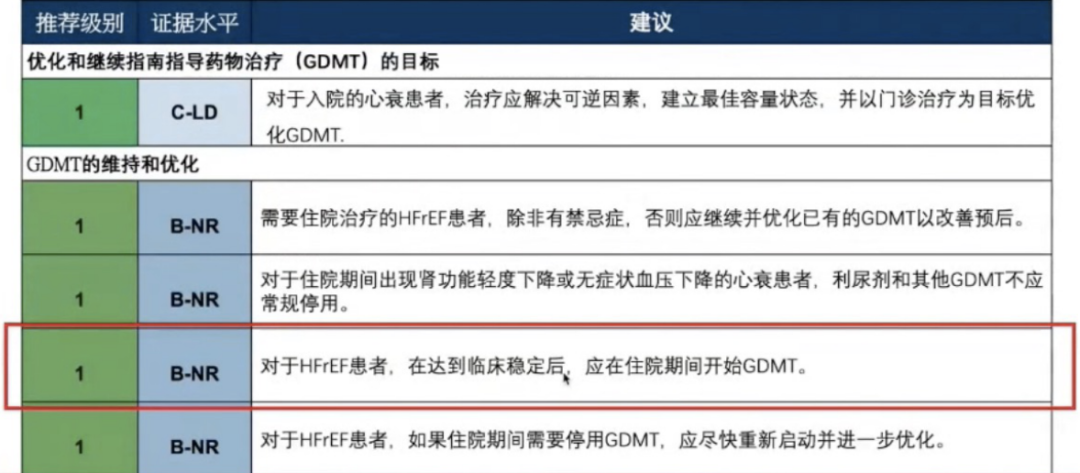 | 推荐级别 | 证据水平 | 建议 |
|---|---|---|
| 优化和继续指南指导药物治疗（GDMT）的目标 | | |
| 1 | C-LD | 对于入院的心衰患者，治疗应解决可逆因素，建立最佳容量状态，并以门诊治疗为目标优化GDMT. |
| GDMT的维持和优化 | | |
| 1 | B-NR | 需要住院治疗的HFrEF患者，除非有禁忌症，否则应继续并优化已有的GDMT以改善预后。 |
| 1 | B-NR | 对于住院期间出现肾功能轻度下降或无症状血压下降的心衰患者，利尿剂和其他GDMT不应常规停用。 |
| 1 | B-NR | 对于HFrEF患者，在达到临床稳定后，应在住院期间开始GDMT。 |
| 1 | B-NR | 对于HFrEF患者，如果住院期间需要停用GDMT，应尽快重新启动并进一步优化。 |